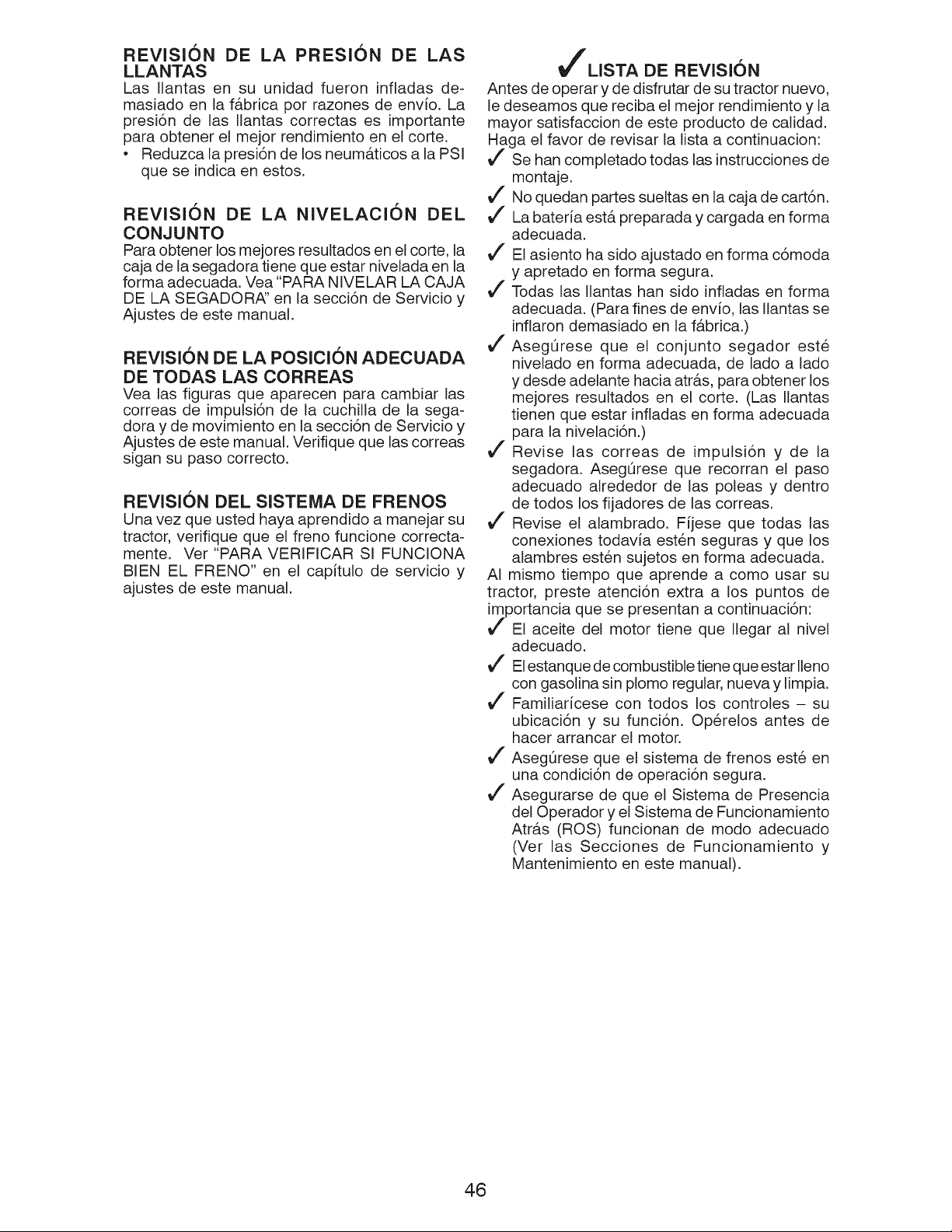 REVISIÓN DE LA PRESIÓN DE LAS LLANTAS
Las llantas en su unidad fueron infladas demasiado en la fábrica por razones de envío. La presión de las llantas correctas es importante para obtener el mejor rendimiento en el corte.
• Reduzca la presión de los neumáticos a la PSI que se indica en estos.

REVISIÓN DE LA NIVELACIÓN DEL CONJUNTO
Para obtener los mejores resultados en el corte, la caja de la segadora tiene que estar nivelada en la forma adecuada. Vea "PARA NIVELAR LA CAJA DE LA SEGADORA" en la sección de Servicio y Ajustes de este manual.

REVISIÓN DE LA POSICIÓN ADECUADA DE TODAS LAS CORREAS
Vea las figuras que aparecen para cambiar las correas de impulsión de la cuchilla de la segadora y de movimiento en la sección de Servicio y Ajustes de este manual. Verifique que las correas sigan su paso correcto.

REVISIÓN DEL SISTEMA DE FRENOS
Una vez que usted haya aprendido a manejar su tractor, verifique que el freno funcione correctamente. Ver "PARA VERIFICAR SI FUNCIONA BIEN EL FRENO" en el capítulo de servicio y ajustes de este manual.

✓ LISTA DE REVISIÓN
Antes de operar y de disfrutar de su tractor nuevo, le deseamos que reciba el mejor rendimiento y la mayor satisfaccion de este producto de calidad. Haga el favor de revisar la lista a continuacion:
✓ Se han completado todas las instrucciones de montaje.
✓ No quedan partes sueltas en la caja de cartón.
✓ La batería está preparada y cargada en forma adecuada.
✓ El asiento ha sido ajustado en forma cómoda y apretado en forma segura.
✓ Todas las llantas han sido infladas en forma adecuada. (Para fines de envío, las llantas se inflaron demasiado en la fábrica.)
✓ Asegúrese que el conjunto segador esté nivelado en forma adecuada, de lado a lado y desde adelante hacia atrás, para obtener los mejores resultados en el corte. (Las llantas tienen que estar infladas en forma adecuada para la nivelación.)
✓ Revise las correas de impulsión y de la segadora. Asegúrese que recorran el paso adecuado alrededor de las poleas y dentro de todos los fijadores de las correas.
✓ Revise el alambrado. Fíjese que todas las conexiones todavía estén seguras y que los alambres estén sujetos en forma adecuada.
Al mismo tiempo que aprende a como usar su tractor, preste atención extra a los puntos de importancia que se presentan a continuación:
✓ El aceite del motor tiene que llegar al nivel adecuado.
✓ El estanque de combustible tiene que estar lleno con gasolina sin plomo regular, nueva y limpia.
✓ Familiarícese con todos los controles – su ubicación y su función. Opérelos antes de hacer arrancar el motor.
✓ Asegúrese que el sistema de frenos esté en una condición de operación segura.
✓ Asegurarse de que el Sistema de Presencia del Operador y el Sistema de Funcionamiento Atrás (ROS) funcionan de modo adecuado (Ver las Secciones de Funcionamiento y Mantenimiento en este manual).

46